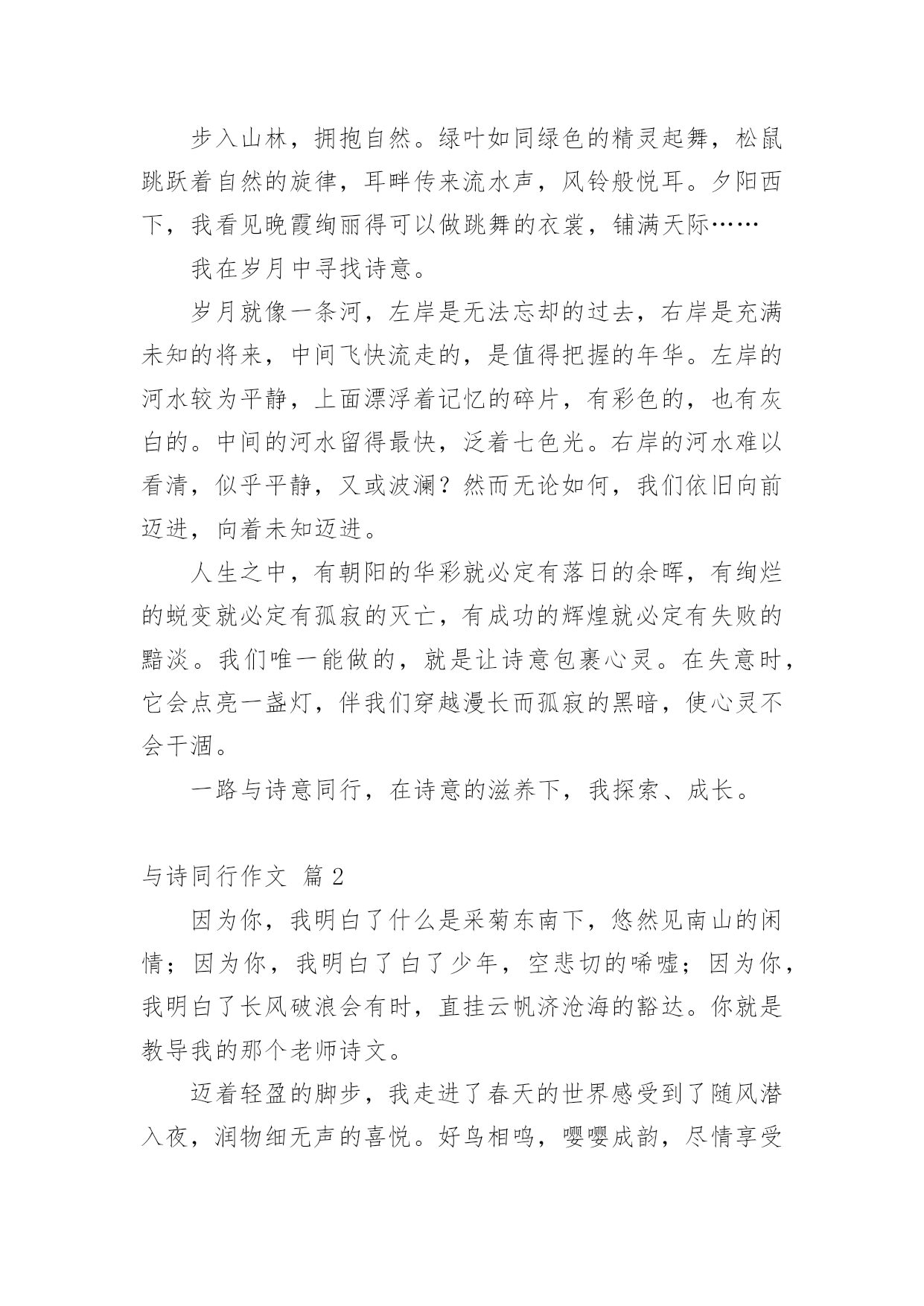 步入山林，拥抱自然。绿叶如同绿色的精灵起舞，松鼠跳跃着自然的旋律，耳畔传来流水声，风铃般悦耳。夕阳西下，我看见晚霞绚丽得可以做跳舞的衣裳，铺满天际……

我在岁月中寻找诗意。

岁月就像一条河，左岸是无法忘却的过去，右岸是充满未知的将来，中间飞快流走的，是值得把握的年华。左岸的河水较为平静，上面漂浮着记忆的碎片，有彩色的，也有灰白的。中间的河水留得最快，泛着七色光。右岸的河水难以看清，似乎平静，又或波澜？然而无论如何，我们依旧向前迈进，向着未知迈进。

人生之中，有朝阳的华彩就必定有落日的余晖，有绚烂的蜕变就必定有孤寂的灭亡，有成功的辉煌就必定有失败的黯淡。我们唯一能做的，就是让诗意包裹心灵。在失意时，它会点亮一盏灯，伴我们穿越漫长而孤寂的黑暗，使心灵不会干涸。

一路与诗意同行，在诗意的滋养下，我探索、成长。

与诗同行作文 篇 2

因为你，我明白了什么是采菊东南下，悠然见南山的闲情；因为你，我明白了白了少年，空悲切的唏嘘；因为你，我明白了长风破浪会有时，直挂云帆济沧海的豁达。你就是教导我的那个老师诗文。

迈着轻盈的脚步，我走进了春天的世界感受到了随风潜入夜，润物细无声的喜悦。好鸟相鸣，嘤嘤成韵，尽情享受